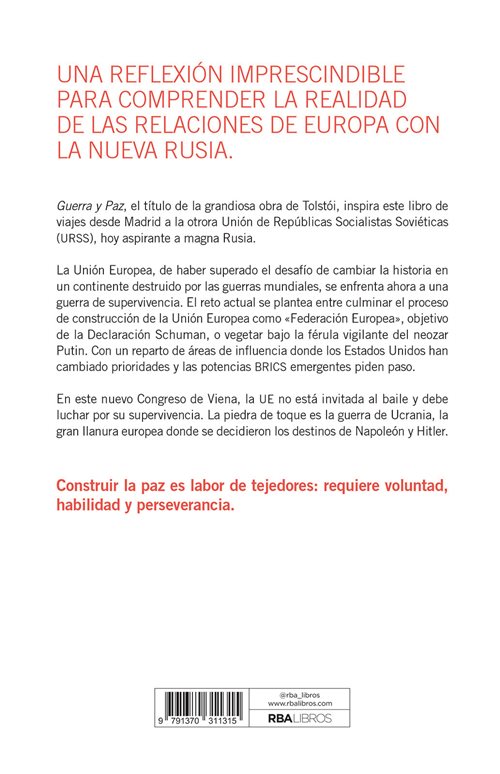 UNA REFLEXIÓN IMPRESCINDIBLE PARA COMPRENDER LA REALIDAD DE LAS RELACIONES DE EUROPA CON LA NUEVA RUSIA.

Guerra y Paz, el título de la grandiosa obra de Tolstói, inspira este libro de viajes desde Madrid a la otrora Unión de Repúblicas Socialistas Soviéticas (URSS), hoy aspirante a magna Rusia.

La Unión Europea, de haber superado el desafío de cambiar la historia en un continente destruido por las guerras mundiales, se enfrenta ahora a una guerra de supervivencia. El reto actual se plantea entre culminar el proceso de construcción de la Unión Europea como «Federación Europea», objetivo de la Declaración Schuman, o vegetar bajo la férula vigilante del neozar Putin. Con un reparto de áreas de influencia donde los Estados Unidos han cambiado prioridades y las potencias BRICS emergentes piden paso.

En este nuevo Congreso de Viena, la UE no está invitada al baile y debe luchar por su supervivencia. La piedra de toque es la guerra de Ucrania, la gran llanura europea donde se decidieron los destinos de Napoleón y Hitler.

Construir la paz es labor de tejedores: requiere voluntad, habilidad y perseverancia.

9 791370 311315

@rba_libros
www.rbalibros.com
RBA LIBROS